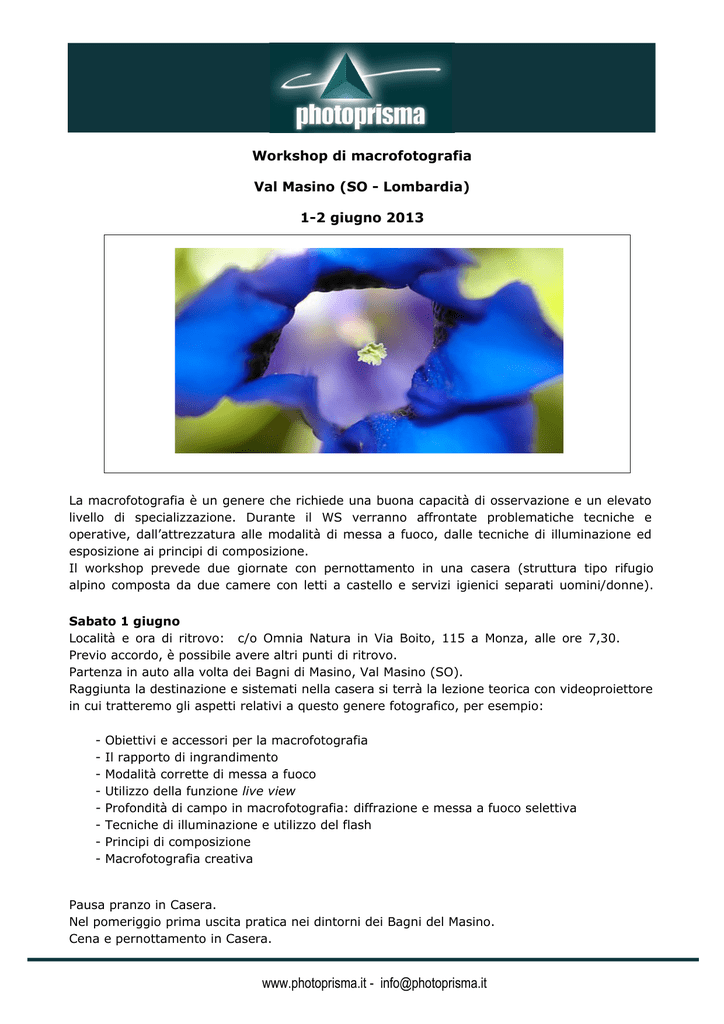 photoprisma

Workshop di macrofotografia

Val Masino (SO - Lombardia)

1-2 giugno 2013

La macrofotografia è un genere che richiede una buona capacità di osservazione e un elevato livello di specializzazione. Durante il WS verranno affrontate problematiche tecniche e operative, dall'attrezzatura alle modalità di messa a fuoco, dalle tecniche di illuminazione ed esposizione ai principi di composizione.

Il workshop prevede due giornate con pernottamento in una casera (struttura tipo rifugio alpino composta da due camere con letti a castello e servizi igienici separati uomini/donne).

Sabato 1 giugno
Località e ora di ritrovo: c/o Omnia Natura in Via Boito, 115 a Monza, alle ore 7,30.
Previo accordo, è possibile avere altri punti di ritrovo.
Partenza in auto alla volta dei Bagni di Masino, Val Masino (SO).
Raggiunta la destinazione e sistemati nella casera si terrà la lezione teorica con videoproiettore in cui tratteremo gli aspetti relativi a questo genere fotografico, per esempio:

- Obiettivi e accessori per la macrofotografia
- Il rapporto di ingrandimento
- Modalità corrette di messa a fuoco
- Utilizzo della funzione live view
- Profondità di campo in macrofotografia: diffrazione e messa a fuoco selettiva
- Tecniche di illuminazione e utilizzo del flash
- Principi di composizione
- Macrofotografia creativa

Pausa pranzo in Casera.
Nel pomeriggio prima uscita pratica nei dintorni dei Bagni del Masino.
Cena e pernottamento in Casera.

www.photoprisma.it - info@photoprisma.it